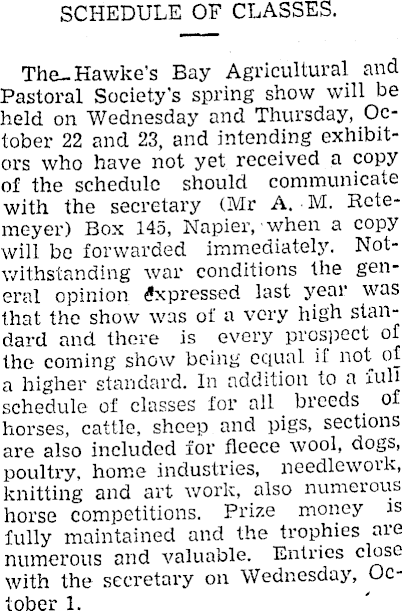 SCHEDULE OF CLASSES.

The Hawke's Bay Agricultural and Pastoral Society's spring show will be held on Wednesday and Thursday, October 22 and 23, and intending exhibitors who have not yet received a copy of the schedule should communicate with the secretary (Mr A. M. Retemeyer) Box 145, Napier, when a copy will be forwarded immediately. Notwithstanding war conditions the general opinion expressed last year was that the show was of a very high standard and there is every prospect of the coming show being equal if not of a higher standard. In addition to a full schedule of classes for all breeds of horses, cattle, sheep and pigs, sections are also included for fleece wool, dogs, poultry, home industries, needlework, knitting and art work, also numerous horse competitions. Prize money is fully maintained and the trophies are numerous and valuable. Entries close with the secretary on Wednesday, October 1.